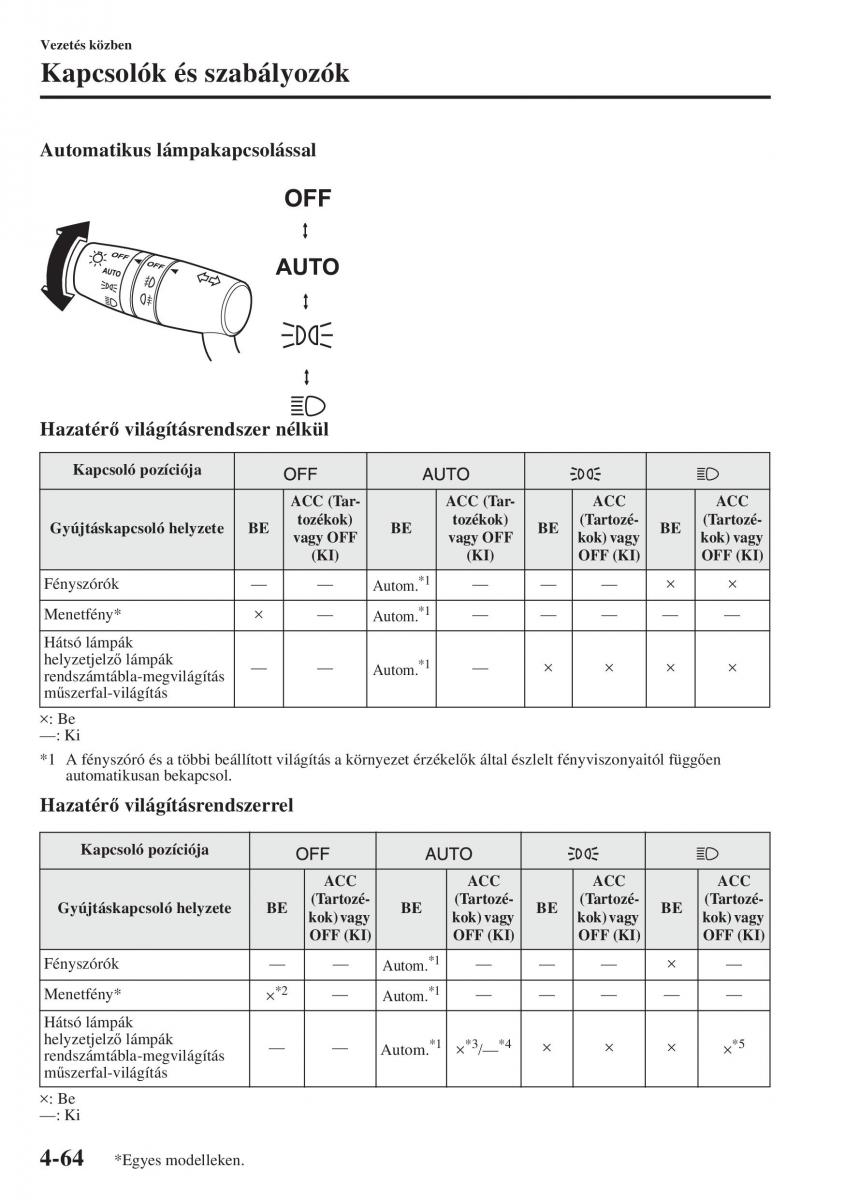 Vezetés közben

Kapcsolók és szabályozók

Automatikus lámpakapcsolással

OFF

AUTO

OFF

AUTO

Hazatérő világításrendszer nélkül

| Kapcsoló pozíciója | OFF | | AUTO | | | | | |
|---|---|---|---|---|---|---|---|---|
| Gyújtáskapcsoló helyzete | BE | ACC (Tartozékok) vagy OFF (KI) | BE | ACC (Tartozékok) vagy OFF (KI) | BE | ACC (Tartozékok) vagy OFF (KI) | BE | ACC (Tartozékok) vagy OFF (KI) |
| Fényszórók | — | — | Autom.$^{*1}$ | — | — | — | × | × |
| Menetfény* | × | — | Autom.$^{*1}$ | — | — | — | — | — |
| Hátsó lámpák helyzetjelző lámpák rendszámtábla-megvilágítás műszerfal-világítás | — | — | Autom.$^{*1}$ | — | × | × | × | × |

×: Be
—: Ki

*1 A fényszóró és a többi beállított világítás a környezet érzékelők által észlelt fényviszonyaitól függően automatikusan bekapcsol.

Hazatérő világításrendszerrel

| Kapcsoló pozíciója | OFF | | AUTO | | | | | |
|---|---|---|---|---|---|---|---|---|
| Gyújtáskapcsoló helyzete | BE | ACC (Tartozékok) vagy OFF (KI) | BE | ACC (Tartozékok) vagy OFF (KI) | BE | ACC (Tartozékok) vagy OFF (KI) | BE | ACC (Tartozékok) vagy OFF (KI) |
| Fényszórók | — | — | Autom.$^{*1}$ | — | — | — | × | — |
| Menetfény* | ×$^{*2}$ | — | Autom.$^{*1}$ | — | — | — | — | — |
| Hátsó lámpák helyzetjelző lámpák rendszámtábla-megvilágítás műszerfal-világítás | — | — | Autom.$^{*1}$ | ×$^{*3}$/—$^{*4}$ | × | × | × | ×$^{*5}$ |

×: Be
—: Ki

4-64 *Egyes modelleken.